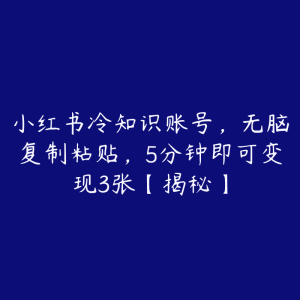 小红书冷知识账号，无脑复制粘贴，5分钟即可变现3张【揭秘】